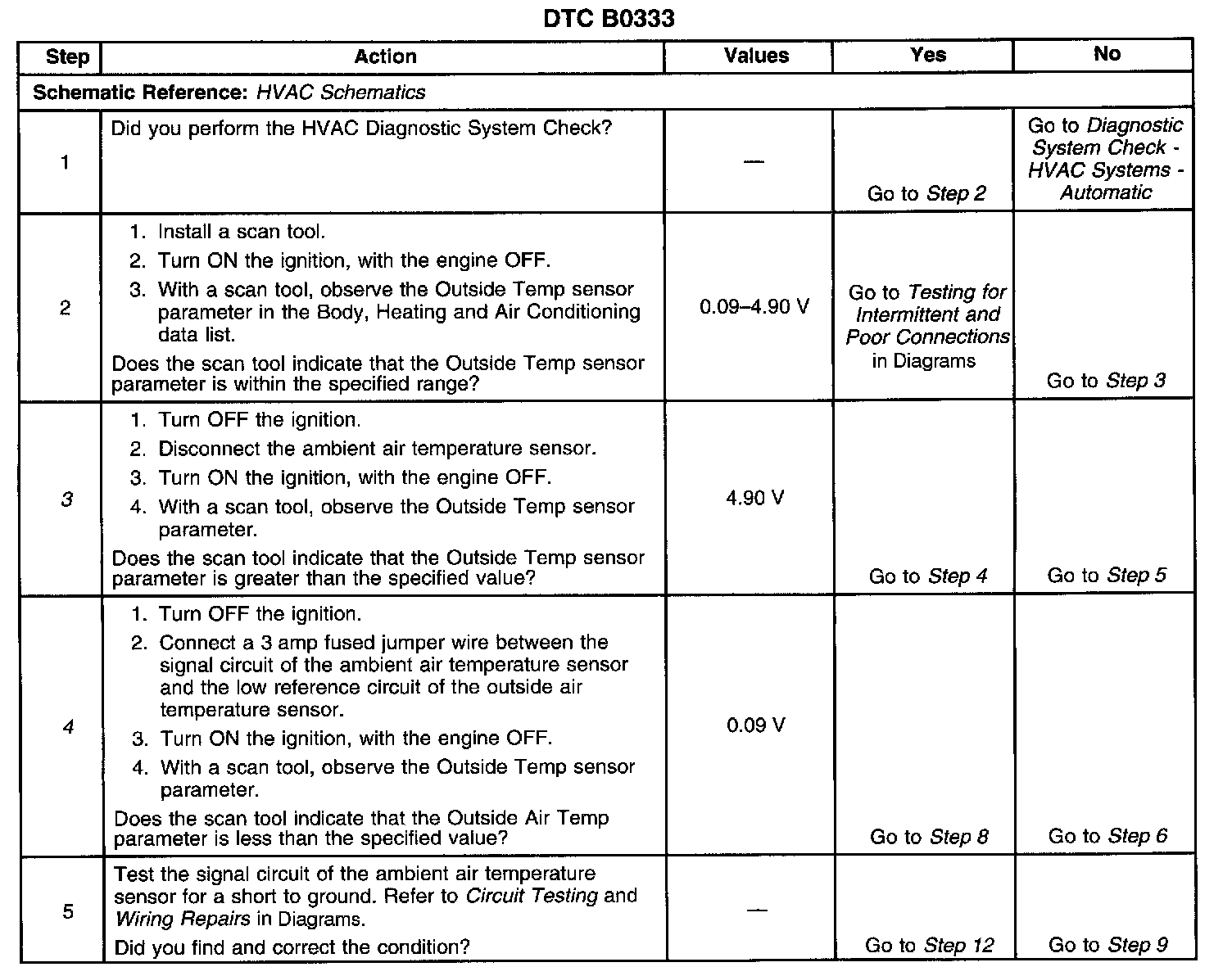 DTC B0333

| Step | Action | Values | Yes | No |
|---|---|---|---|---|
| Schematic Reference: HVAC Schematics | | | | |
| 1 | Did you perform the HVAC Diagnostic System Check? | — | Go to Step 2 | Go to Diagnostic System Check - HVAC Systems - Automatic |
| 2 | 1. Install a scan tool. 2. Turn ON the ignition, with the engine OFF. 3. With a scan tool, observe the Outside Temp sensor parameter in the Body, Heating and Air Conditioning data list. Does the scan tool indicate that the Outside Temp sensor parameter is within the specified range? | 0.09–4.90 V | Go to Testing for Intermittent and Poor Connections in Diagrams | Go to Step 3 |
| 3 | 1. Turn OFF the ignition. 2. Disconnect the ambient air temperature sensor. 3. Turn ON the ignition, with the engine OFF. 4. With a scan tool, observe the Outside Temp sensor parameter. Does the scan tool indicate that the Outside Temp sensor parameter is greater than the specified value? | 4.90 V | Go to Step 4 | Go to Step 5 |
| 4 | 1. Turn OFF the ignition. 2. Connect a 3 amp fused jumper wire between the signal circuit of the ambient air temperature sensor and the low reference circuit of the outside air temperature sensor. 3. Turn ON the ignition, with the engine OFF. 4. With a scan tool, observe the Outside Temp sensor parameter. Does the scan tool indicate that the Outside Air Temp parameter is less than the specified value? | 0.09 V | Go to Step 8 | Go to Step 6 |
| 5 | Test the signal circuit of the ambient air temperature sensor for a short to ground. Refer to Circuit Testing and Wiring Repairs in Diagrams. Did you find and correct the condition? | — | Go to Step 12 | Go to Step 9 |